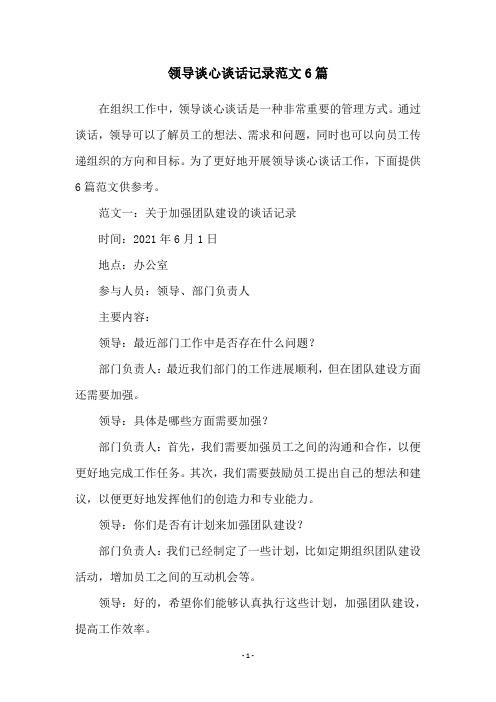 领导谈心谈话记录范文6篇

在组织工作中，领导谈心谈话是一种非常重要的管理方式。通过谈话，领导可以了解员工的想法、需求和问题，同时也可以向员工传递组织的方向和目标。为了更好地开展领导谈心谈话工作，下面提供6篇范文供参考。

范文一：关于加强团队建设的谈话记录

时间：2021年6月1日

地点：办公室

参与人员：领导、部门负责人

主要内容：

领导：最近部门工作中是否存在什么问题？

部门负责人：最近我们部门的工作进展顺利，但在团队建设方面还需要加强。

领导：具体是哪些方面需要加强？

部门负责人：首先，我们需要加强员工之间的沟通和合作，以便更好地完成工作任务。其次，我们需要鼓励员工提出自己的想法和建议，以便更好地发挥他们的创造力和专业能力。

领导：你们是否有计划来加强团队建设？

部门负责人：我们已经制定了一些计划，比如定期组织团队建设活动，增加员工之间的互动机会等。

领导：好的，希望你们能够认真执行这些计划，加强团队建设，提高工作效率。

- 1 -